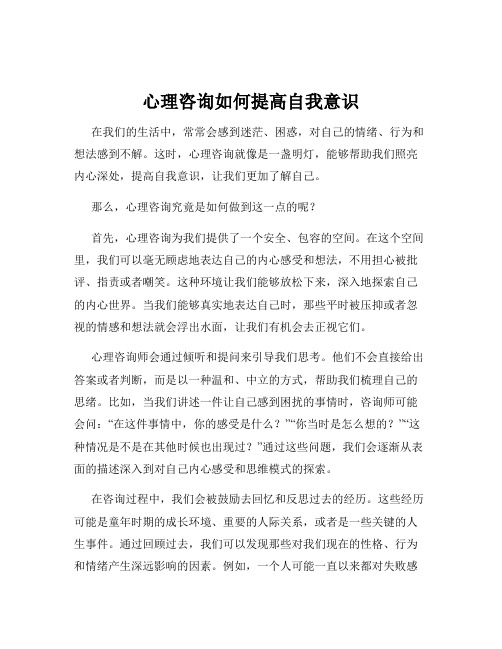 心理咨询如何提高自我意识

在我们的生活中，常常会感到迷茫、困惑，对自己的情绪、行为和想法感到不解。这时，心理咨询就像是一盏明灯，能够帮助我们照亮内心深处，提高自我意识，让我们更加了解自己。

那么，心理咨询究竟是如何做到这一点的呢？

首先，心理咨询为我们提供了一个安全、包容的空间。在这个空间里，我们可以毫无顾虑地表达自己的内心感受和想法，不用担心被批评、指责或者嘲笑。这种环境让我们能够放松下来，深入地探索自己的内心世界。当我们能够真实地表达自己时，那些平时被压抑或者忽视的情感和想法就会浮出水面，让我们有机会去正视它们。

心理咨询师会通过倾听和提问来引导我们思考。他们不会直接给出答案或者判断，而是以一种温和、中立的方式，帮助我们梳理自己的思绪。比如，当我们讲述一件让自己感到困扰的事情时，咨询师可能会问：“在这件事情中，你的感受是什么？”“你当时是怎么想的？”“这种情况是不是在其他时候也出现过？”通过这些问题，我们会逐渐从表面的描述深入到对自己内心感受和思维模式的探索。

在咨询过程中，我们会被鼓励去回忆和反思过去的经历。这些经历可能是童年时期的成长环境、重要的人际关系，或者是一些关键的人生事件。通过回顾过去，我们可以发现那些对我们现在的性格、行为和情绪产生深远影响的因素。例如，一个人可能一直以来都对失败感